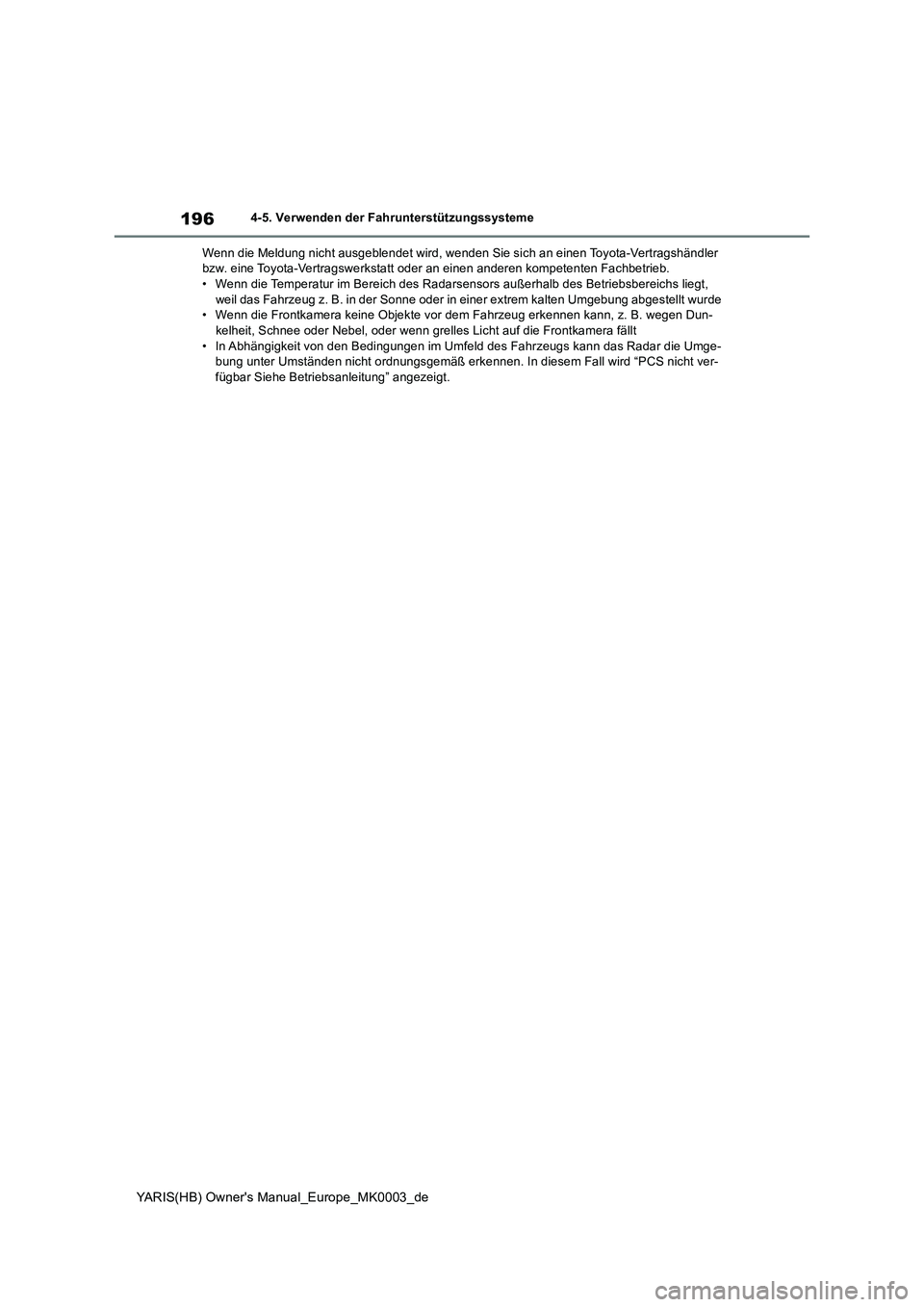 196 4-5. Verwenden der Fahrunterstützungssysteme

Wenn die Meldung nicht ausgeblendet wird, wenden Sie sich an einen Toyota-Vertragshändler bzw. eine Toyota-Vertragswerkstatt oder an einen anderen kompetenten Fachbetrieb.
• Wenn die Temperatur im Bereich des Radarsensors außerhalb des Betriebsbereichs liegt, weil das Fahrzeug z. B. in der Sonne oder in einer extrem kalten Umgebung abgestellt wurde
• Wenn die Frontkamera keine Objekte vor dem Fahrzeug erkennen kann, z. B. wegen Dunkelheit, Schnee oder Nebel, oder wenn grelles Licht auf die Frontkamera fällt
• In Abhängigkeit von den Bedingungen im Umfeld des Fahrzeugs kann das Radar die Umgebung unter Umständen nicht ordnungsgemäß erkennen. In diesem Fall wird “PCS nicht verfügbar Siehe Betriebsanleitung” angezeigt.

YARIS(HB) Owner's Manual_Europe_MK0003_de

carmanualsonline.info